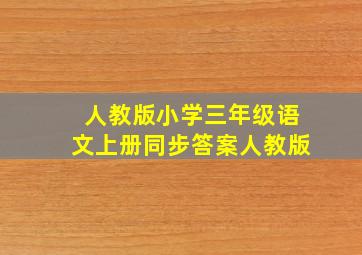 人教版小学三年级语文上册同步答案人教版